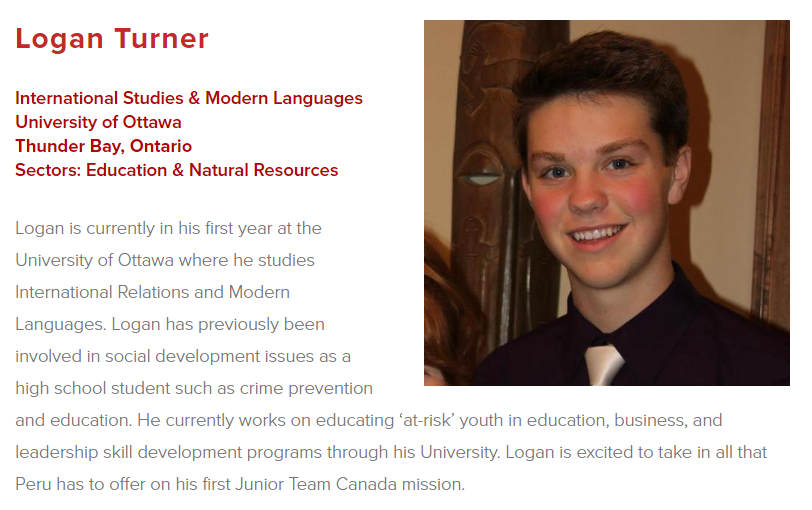 Logan Turner

International Studies & Modern Languages
University of Ottawa
Thunder Bay, Ontario
Sectors: Education & Natural Resources

Logan is currently in his first year at the University of Ottawa where he studies International Relations and Modern Languages. Logan has previously been involved in social development issues as a high school student such as crime prevention and education. He currently works on educating ‘at-risk’ youth in education, business, and leadership skill development programs through his University. Logan is excited to take in all that Peru has to offer on his first Junior Team Canada mission.